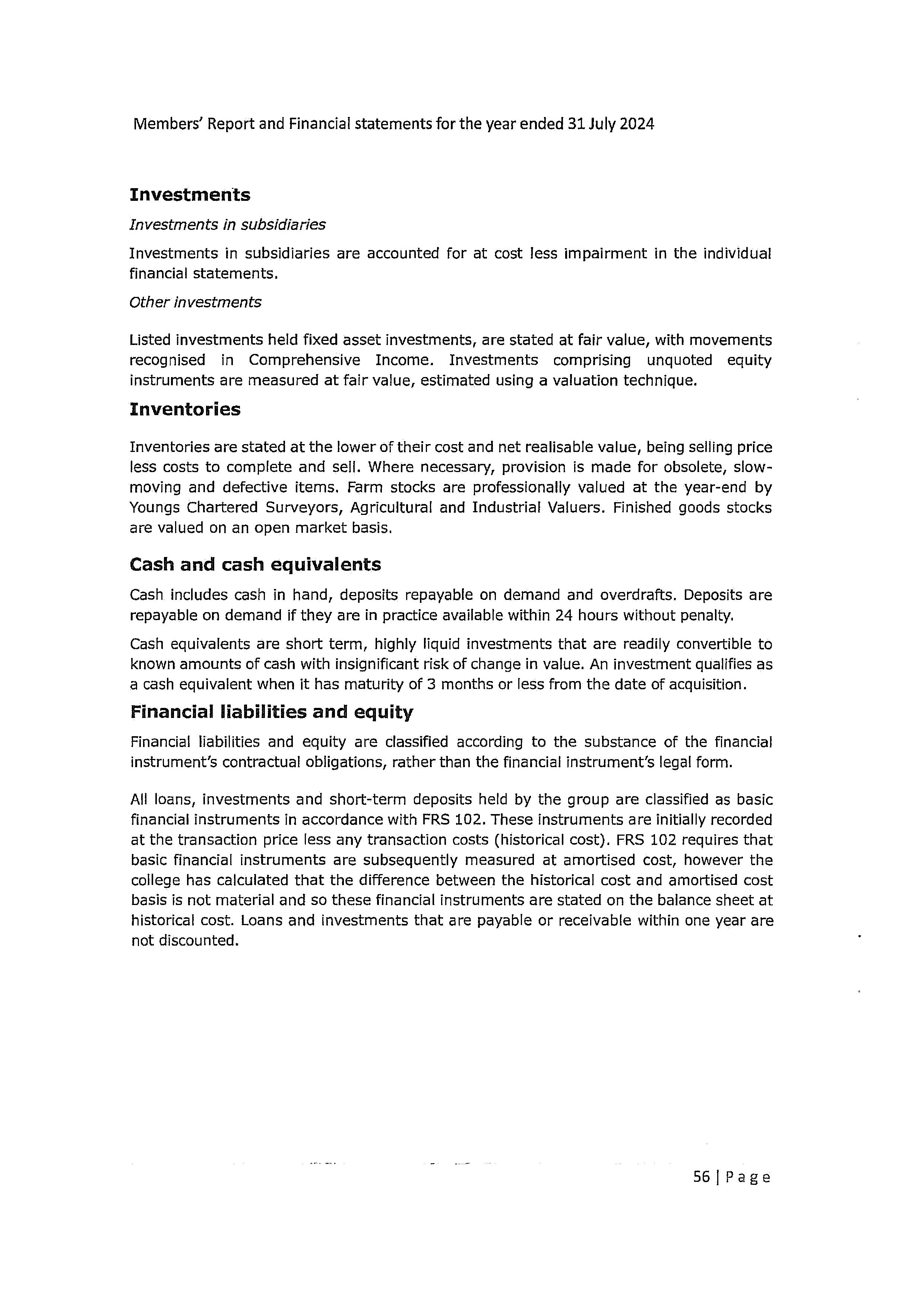 Members' Report and Financial statements for the year ended 31 July 2024

Investments

Investments in subsidiaries

Investments in subsidiaries are accounted for at cost less impairment in the individual financial statements.

Other investments

Listed investments held fixed asset investments, are stated at fair value, with movements recognised in Comprehensive Income. Investments comprising unquoted equity instruments are measured at fair value, estimated using a valuation technique.

Inventories

Inventories are stated at the lower of their cost and net realisable value, being selling price less costs to complete and sell. Where necessary, provision is made for obsolete, slow-moving and defective items. Farm stocks are professionally valued at the year-end by Youngs Chartered Surveyors, Agricultural and Industrial Valuers. Finished goods stocks are valued on an open market basis.

Cash and cash equivalents

Cash includes cash in hand, deposits repayable on demand and overdrafts. Deposits are repayable on demand if they are in practice available within 24 hours without penalty.

Cash equivalents are short term, highly liquid investments that are readily convertible to known amounts of cash with insignificant risk of change in value. An investment qualifies as a cash equivalent when it has maturity of 3 months or less from the date of acquisition.

Financial liabilities and equity

Financial liabilities and equity are classified according to the substance of the financial instrument's contractual obligations, rather than the financial instrument's legal form.

All loans, investments and short-term deposits held by the group are classified as basic financial instruments in accordance with FRS 102. These instruments are initially recorded at the transaction price less any transaction costs (historical cost). FRS 102 requires that basic financial instruments are subsequently measured at amortised cost, however the college has calculated that the difference between the historical cost and amortised cost basis is not material and so these financial instruments are stated on the balance sheet at historical cost. Loans and investments that are payable or receivable within one year are not discounted.

56 | Page